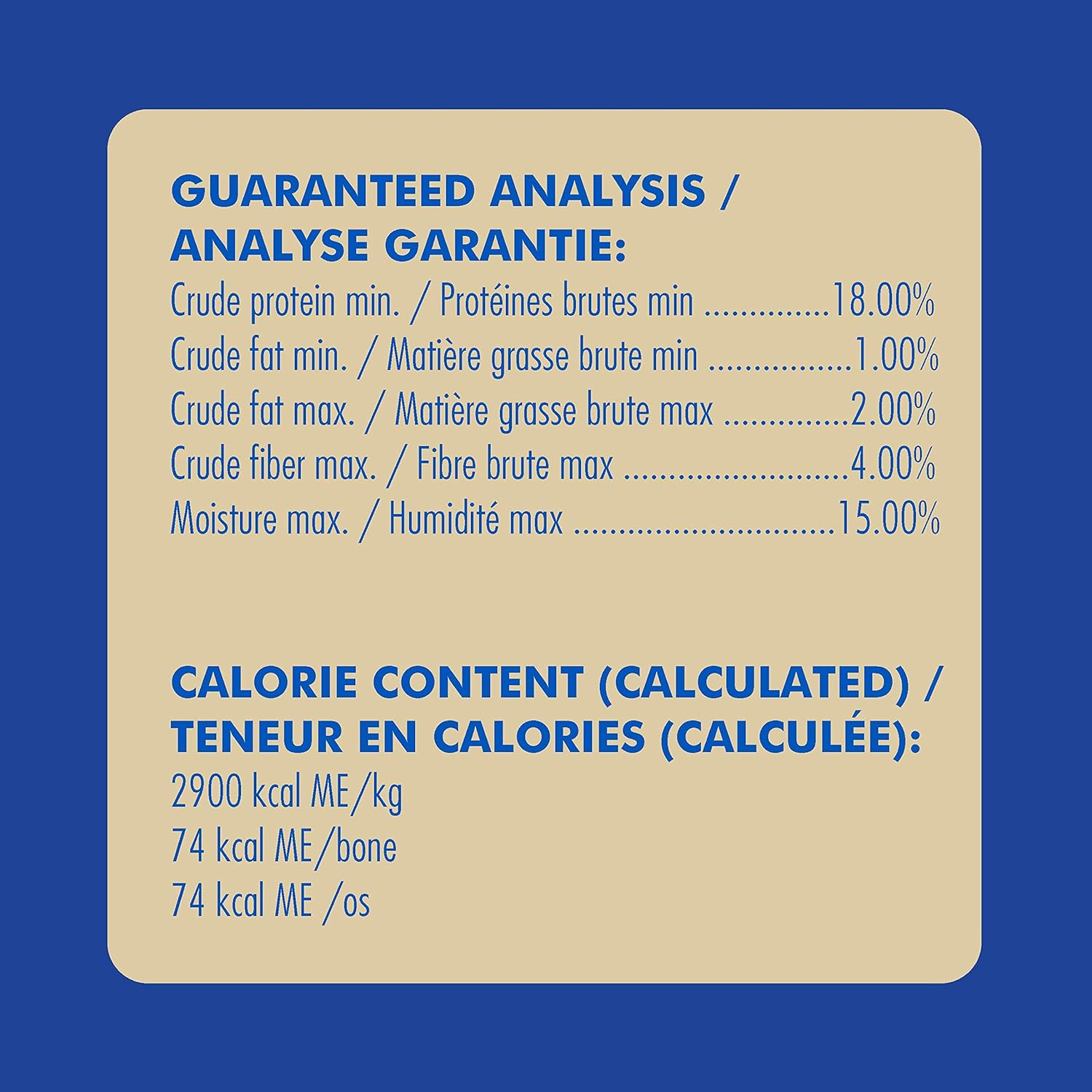 GUARANTEED ANALYSIS /
ANALYSE GARANTIE:
Crude protein min. / Protéines brutes min 18.00%
Crude fat min. / Matière grasse brute min 1.00%
Crude fat max. / Matière grasse brute max 2.00%
Crude fiber max. / Fibre brute max 4.00%
Moisture max. / Humidité max 15.00%

CALORIE CONTENT (CALCULATED) /
TENEUR EN CALORIES (CALCULÉE):
2900 kcal ME/kg
74 kcal ME/bone
74 kcal ME /os